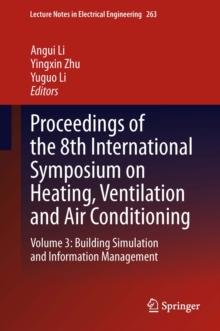 Lecture Notes in Electrical Engineering 263

Angui Li
Yingxin Zhu
Yuguo Li
Editors

Proceedings of the 8th International Symposium on Heating, Ventilation and Air Conditioning

Volume 3: Building Simulation and Information Management

Springer